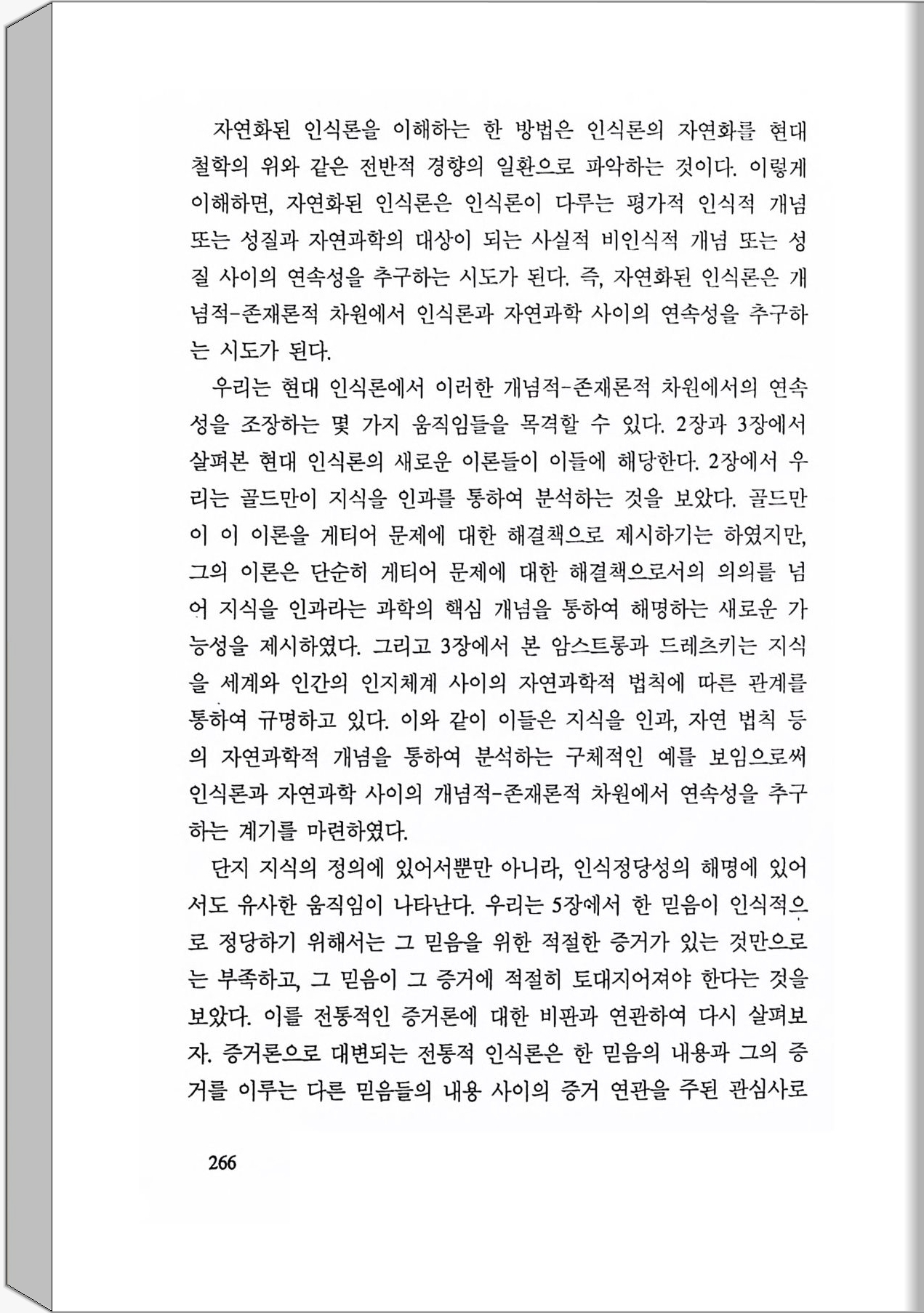 자연화된 인식론을 이해하는 한 방법은 인식론의 자연화를 현대 철학의 위와 같은 전반적 경향의 일환으로 파악하는 것이다. 이렇게 이해하면, 자연화된 인식론은 인식론이 다루는 평가적 인식적 개념 또는 성질과 자연과학의 대상이 되는 사실적 비인식적 개념 또는 성질 사이의 연속성을 추구하는 시도가 된다. 즉, 자연화된 인식론은 개념적-존재론적 차원에서 인식론과 자연과학 사이의 연속성을 추구하는 시도가 된다.

우리는 현대 인식론에서 이러한 개념적-존재론적 차원에서의 연속성을 조장하는 몇 가지 움직임들을 목격할 수 있다. 2장과 3장에서 살펴본 현대 인식론의 새로운 이론들이 이들에 해당한다. 2장에서 우리는 골드만이 지식을 인과를 통하여 분석하는 것을 보았다. 골드만이 이 이론을 게티어 문제에 대한 해결책으로 제시하기는 하였지만, 그의 이론은 단순히 게티어 문제에 대한 해결책으로서의 의의를 넘어 지식을 인과라는 과학의 핵심 개념을 통하여 해명하는 새로운 가능성을 제시하였다. 그리고 3장에서 본 암스트롱과 드레츠키는 지식을 세계와 인간의 인지체계 사이의 자연과학적 법칙에 따른 관계를 통하여 규명하고 있다. 이와 같이 이들은 지식을 인과, 자연 법칙 등의 자연과학적 개념을 통하여 분석하는 구체적인 예를 보임으로써 인식론과 자연과학 사이의 개념적-존재론적 차원에서 연속성을 추구하는 계기를 마련하였다.

단지 지식의 정의에 있어서뿐만 아니라, 인식정당성의 해명에 있어서도 유사한 움직임이 나타난다. 우리는 5장에서 한 믿음이 인식적으로 정당하기 위해서는 그 믿음을 위한 적절한 증거가 있는 것만으로는 부족하고, 그 믿음이 그 증거에 적절히 토대지어져야 한다는 것을 보았다. 이를 전통적인 증거론에 대한 비판과 연관하여 다시 살펴보자. 증거론으로 대변되는 전통적 인식론은 한 믿음의 내용과 그의 증거를 이루는 다른 믿음들의 내용 사이의 증거 연관을 주된 관심사로

266